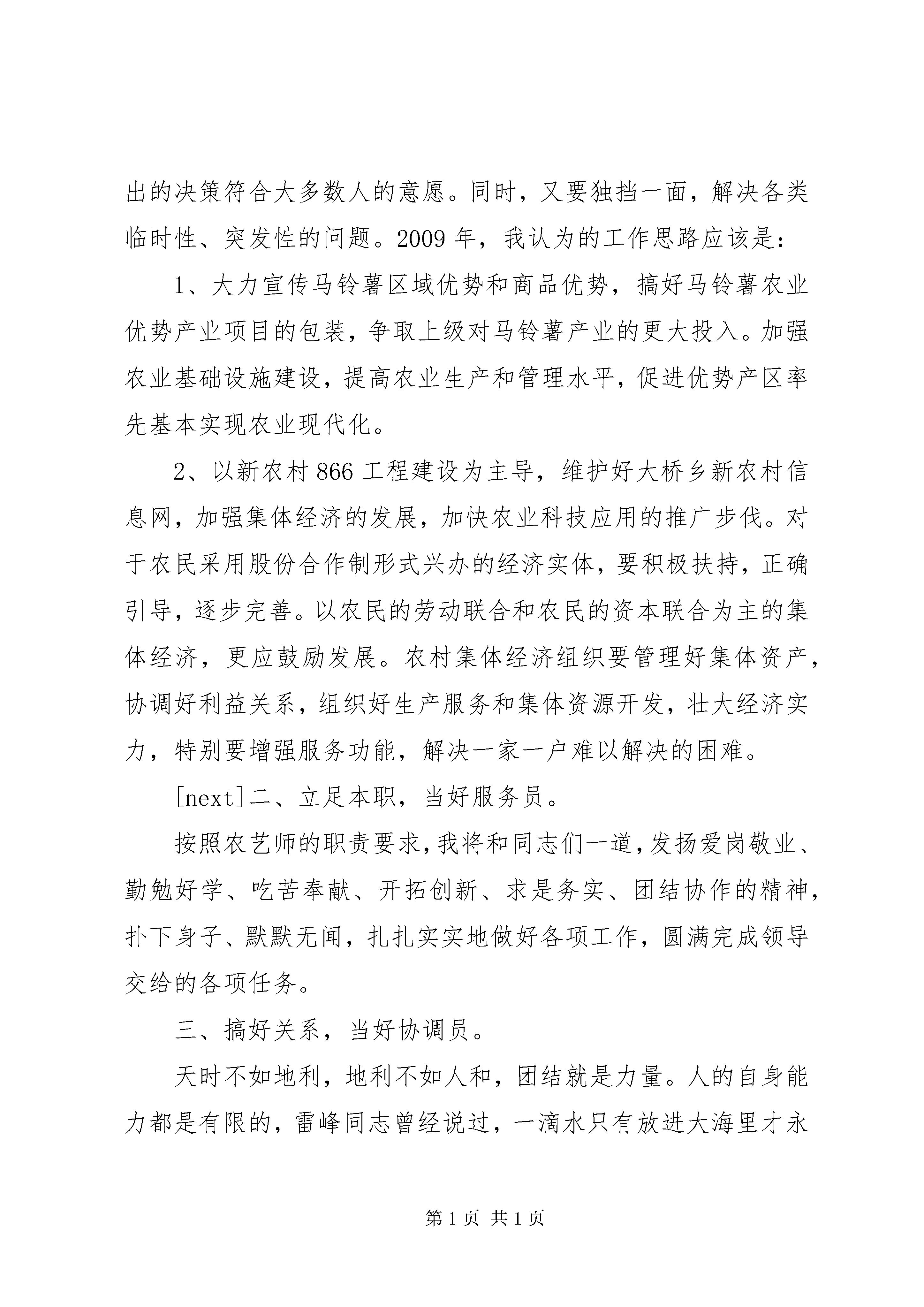 出的决策符合大多数人的意愿。同时，又要独挡一面，解决各类临时性、突发性的问题。2009 年，我认为的工作思路应该是：

1、大力宣传马铃薯区域优势和商品优势，搞好马铃薯农业优势产业项目的包装，争取上级对马铃薯产业的更大投入。加强农业基础设施建设，提高农业生产和管理水平，促进优势产区率先基本实现农业现代化。

2、以新农村 866 工程建设为主导，维护好大桥乡新农村信息网，加强集体经济的发展，加快农业科技应用的推广步伐。对于农民采用股份合作制形式兴办的经济实体，要积极扶持，正确引导，逐步完善。以农民的劳动联合和农民的资本联合为主的集体经济，更应鼓励发展。农村集体经济组织要管理好集体资产，协调好利益关系，组织好生产服务和集体资源开发，壮大经济实力，特别要增强服务功能，解决一家一户难以解决的困难。

[next]二、立足本职，当好服务员。

按照农艺师的职责要求，我将和同志们一道，发扬爱岗敬业、勤勉好学、吃苦奉献、开拓创新、求是务实、团结协作的精神，扑下身子、默默无闻，扎扎实实地做好各项工作，圆满完成领导交给的各项任务。

三、搞好关系，当好协调员。

天时不如地利，地利不如人和，团结就是力量。人的自身能力都是有限的，雷峰同志曾经说过，一滴水只有放进大海里才永

第 1 页 共 1 页